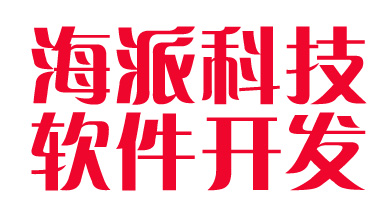 海派科技
软件开发